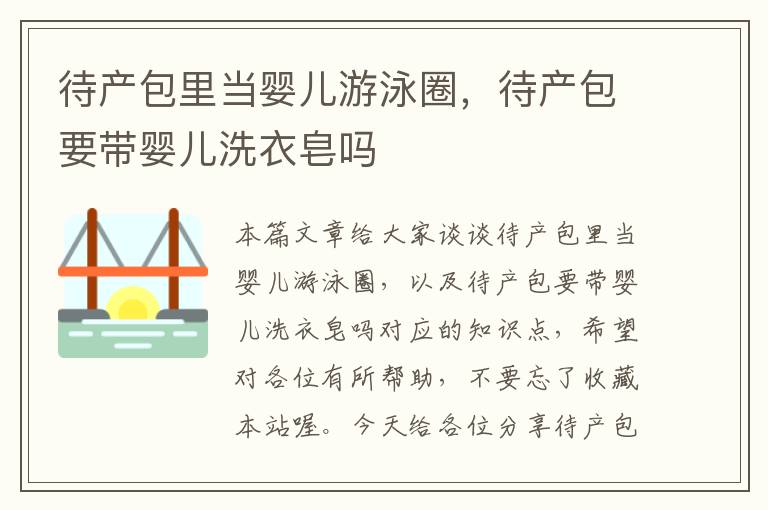 待产包里当婴儿游泳圈，待产包要带婴儿洗衣皂吗

本篇文章给大家谈谈待产包里当婴儿游泳圈，以及待产包要带婴儿洗衣皂吗对应的知识点，希望对各位有所帮助，不要忘了收藏本站喔。今天给各位分享待产包